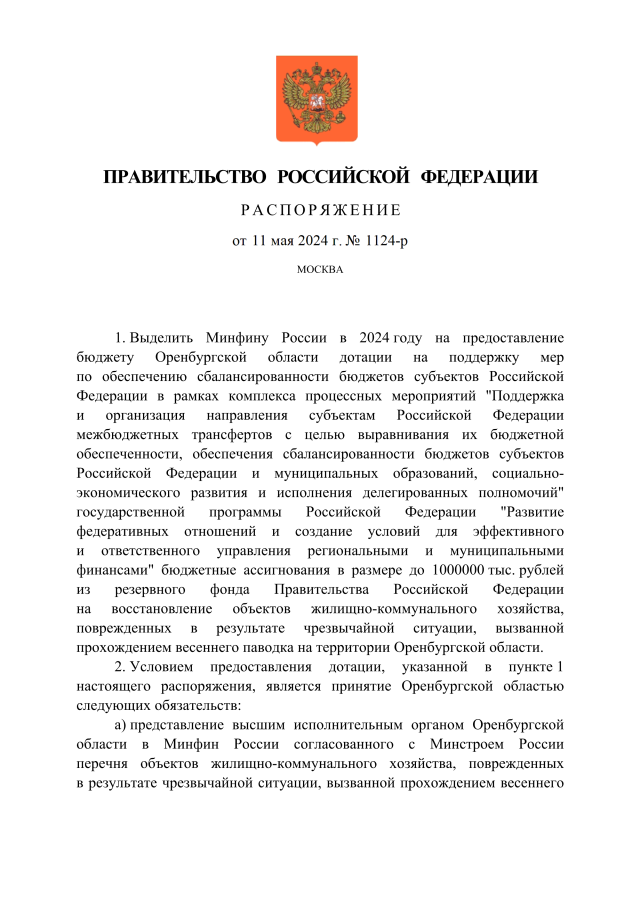 ПРАВИТЕЛЬСТВО РОССИЙСКОЙ ФЕДЕРАЦИИ

РАСПОРЯЖЕНИЕ

от 11 мая 2024 г. № 1124-р

МОСКВА

1. Выделить Минфину России в 2024 году на предоставление бюджету Оренбургской области дотации на поддержку мер по обеспечению сбалансированности бюджетов субъектов Российской Федерации в рамках комплекса процессных мероприятий "Поддержка и организация направления субъектам Российской Федерации межбюджетных трансфертов с целью выравнивания их бюджетной обеспеченности, обеспечения сбалансированности бюджетов субъектов Российской Федерации и муниципальных образований, социально-экономического развития и исполнения делегированных полномочий" государственной программы Российской Федерации "Развитие федеративных отношений и создание условий для эффективного и ответственного управления региональными и муниципальными финансами" бюджетные ассигнования в размере до 1000000 тыс. рублей из резервного фонда Правительства Российской Федерации на восстановление объектов жилищно-коммунального хозяйства, поврежденных в результате чрезвычайной ситуации, вызванной прохождением весеннего паводка на территории Оренбургской области.

2. Условием предоставления дотации, указанной в пункте 1 настоящего распоряжения, является принятие Оренбургской областью следующих обязательств:

а) представление высшим исполнительным органом Оренбургской области в Минфин России согласованного с Минстроем России перечня объектов жилищно-коммунального хозяйства, поврежденных в результате чрезвычайной ситуации, вызванной прохождением весеннего